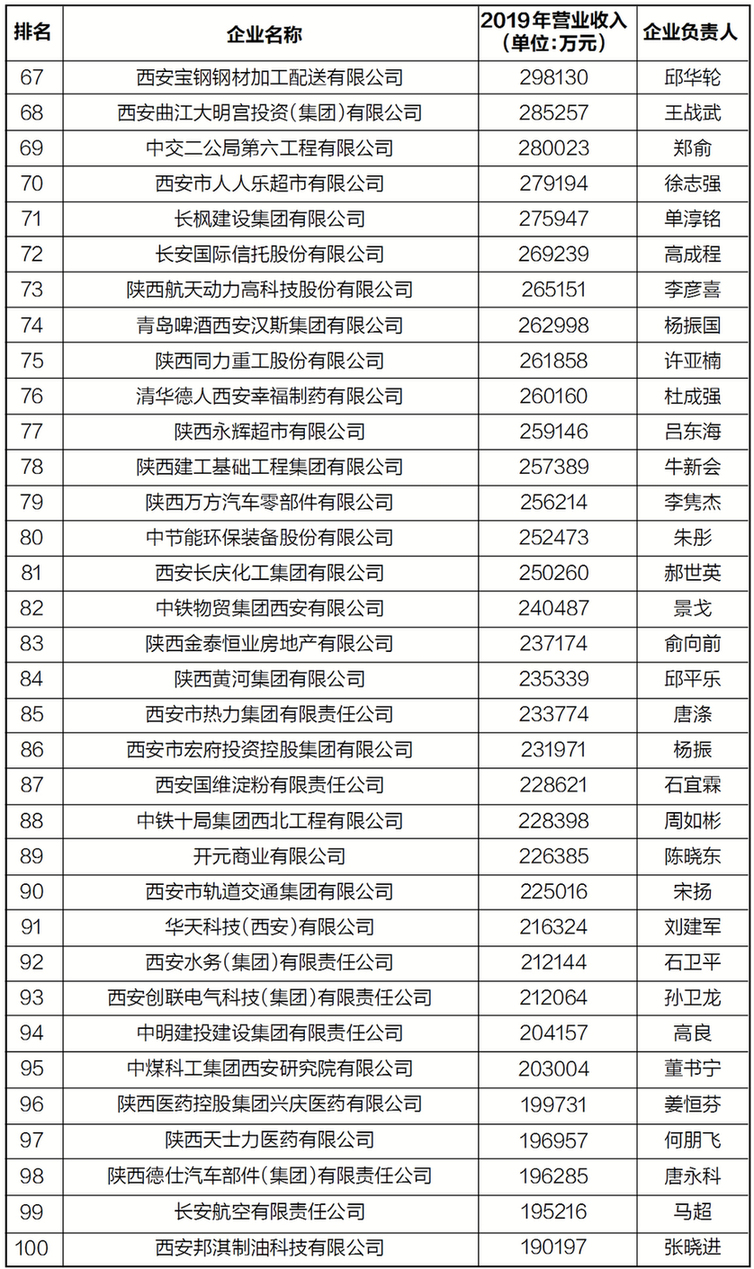 | 排名 | 企业名称 | 2019年营业收入（单位:万元） | 企业负责人 |
|---|---|---|---|
| 67 | 西安宝钢钢材加工配送有限公司 | 298130 | 邱华轮 |
| 68 | 西安曲江大明宫投资(集团)有限公司 | 285257 | 王战武 |
| 69 | 中交二公局第六工程有限公司 | 280023 | 郑俞 |
| 70 | 西安市人人乐超市有限公司 | 279194 | 徐志强 |
| 71 | 长枫建设集团有限公司 | 275947 | 单淳铭 |
| 72 | 长安国际信托股份有限公司 | 269239 | 高成程 |
| 73 | 陕西航天动力高科技股份有限公司 | 265151 | 李彦喜 |
| 74 | 青岛啤酒西安汉斯集团有限公司 | 262998 | 杨振国 |
| 75 | 陕西同力重工股份有限公司 | 261858 | 许亚楠 |
| 76 | 清华德人西安幸福制药有限公司 | 260160 | 杜成强 |
| 77 | 陕西永辉超市有限公司 | 259146 | 吕东海 |
| 78 | 陕西建工基础工程集团有限公司 | 257389 | 牛新会 |
| 79 | 陕西万方汽车零部件有限公司 | 256214 | 李隽杰 |
| 80 | 中节能环保装备股份有限公司 | 252473 | 朱彤 |
| 81 | 西安长庆化工集团有限公司 | 250260 | 郝世英 |
| 82 | 中铁物贸集团西安有限公司 | 240487 | 景戈 |
| 83 | 陕西金泰恒业房地产有限公司 | 237174 | 俞向前 |
| 84 | 陕西黄河集团有限公司 | 235339 | 邱平乐 |
| 85 | 西安市热力集团有限责任公司 | 233774 | 唐涤 |
| 86 | 西安市宏府投资控股集团有限公司 | 231971 | 杨振 |
| 87 | 西安国维淀粉有限责任公司 | 228621 | 石宜霖 |
| 88 | 中铁十局集团西北工程有限公司 | 228398 | 周如彬 |
| 89 | 开元商业有限公司 | 226385 | 陈晓东 |
| 90 | 西安市轨道交通集团有限公司 | 225016 | 宋扬 |
| 91 | 华天科技(西安)有限公司 | 216324 | 刘建军 |
| 92 | 西安水务(集团)有限责任公司 | 212144 | 石卫平 |
| 93 | 西安创联电气科技(集团)有限责任公司 | 212064 | 孙卫龙 |
| 94 | 中明建投建设集团有限责任公司 | 204157 | 高良 |
| 95 | 中煤科工集团西安研究院有限公司 | 203004 | 董书宁 |
| 96 | 陕西医药控股集团兴庆医药有限公司 | 199731 | 姜恒芬 |
| 97 | 陕西天士力医药有限公司 | 196957 | 何朋飞 |
| 98 | 陕西德仕汽车部件(集团)有限责任公司 | 196285 | 唐永科 |
| 99 | 长安航空有限责任公司 | 195216 | 马超 |
| 100 | 西安邦淇制油科技有限公司 | 190197 | 张晓进 |